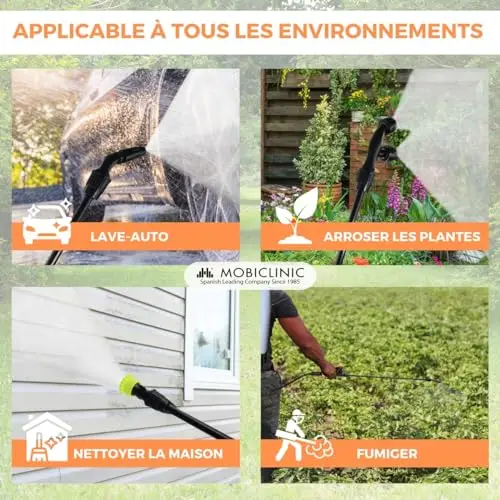 APPLICABLE À TOUS LES ENVIRONNEMENTS

LAVE-AUTO

ARROSER LES PLANTES

MOBICLINIC
Spanish Leading Company Since 1985

NETTOYER LA MAISON

FUMIGER